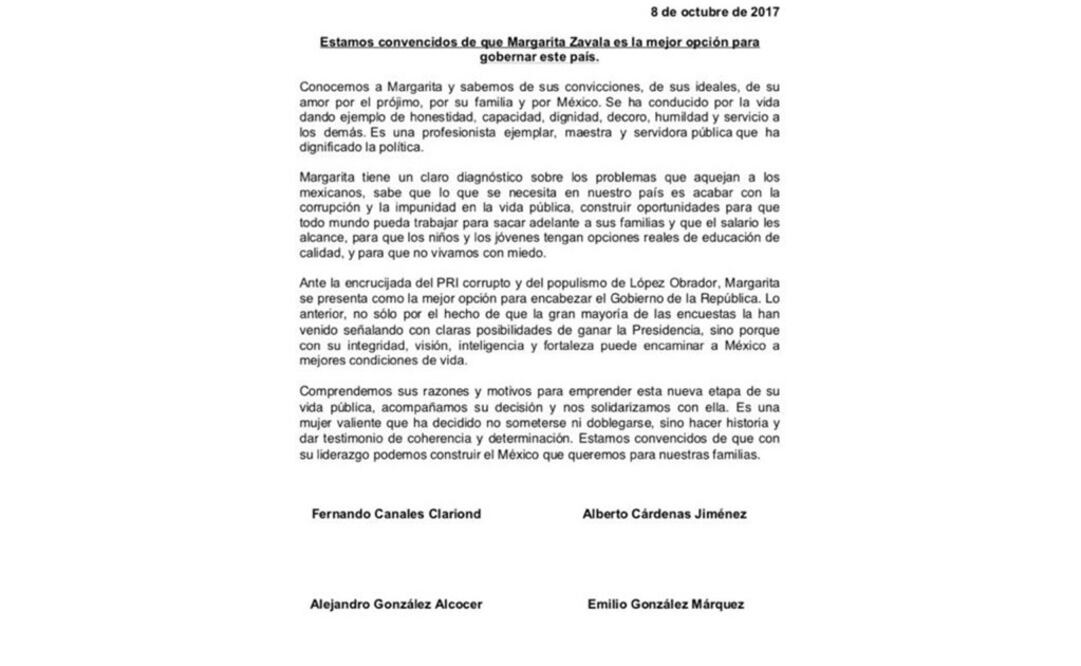 8 de octubre de 2017

Estamos convencidos de que Margarita Zavala es la mejor opción para gobernar este país.

Conocemos a Margarita y sabemos de sus convicciones, de sus ideales, de su amor por el prójimo, por su familia y por México. Se ha conducido por la vida dando ejemplo de honestidad, capacidad, dignidad, decoro, humildad y servicio a los demás. Es una profesionista ejemplar, maestra y servidora pública que ha dignificado la política.

Margarita tiene un claro diagnóstico sobre los problemas que aquejan a los mexicanos, sabe que lo que se necesita en nuestro país es acabar con la corrupción y la impunidad en la vida pública, construir oportunidades para que todo mundo pueda trabajar para sacar adelante a sus familias y que el salario les alcance, para que los niños y los jóvenes tengan opciones reales de educación de calidad, y para que no vivamos con miedo.

Ante la encrucijada del PRI corrupto y del populismo de López Obrador, Margarita se presenta como la mejor opción para encabezar el Gobierno de la República. Lo anterior, no sólo por el hecho de que la gran mayoría de las encuestas la han venido señalando con claras posibilidades de ganar la Presidencia, sino porque con su integridad, visión, inteligencia y fortaleza puede encaminar a México a mejores condiciones de vida.

Comprendemos sus razones y motivos para emprender esta nueva etapa de su vida pública, acompañamos su decisión y nos solidarizamos con ella. Es una mujer valiente que ha decidido no someterse ni doblegarse, sino hacer historia y dar testimonio de coherencia y determinación. Estamos convencidos de que con su liderazgo podemos construir el México que queremos para nuestras familias.

Fernando Canales Clariond

Alberto Cárdenas Jiménez

Alejandro González Alcocer

Emilio González Márquez